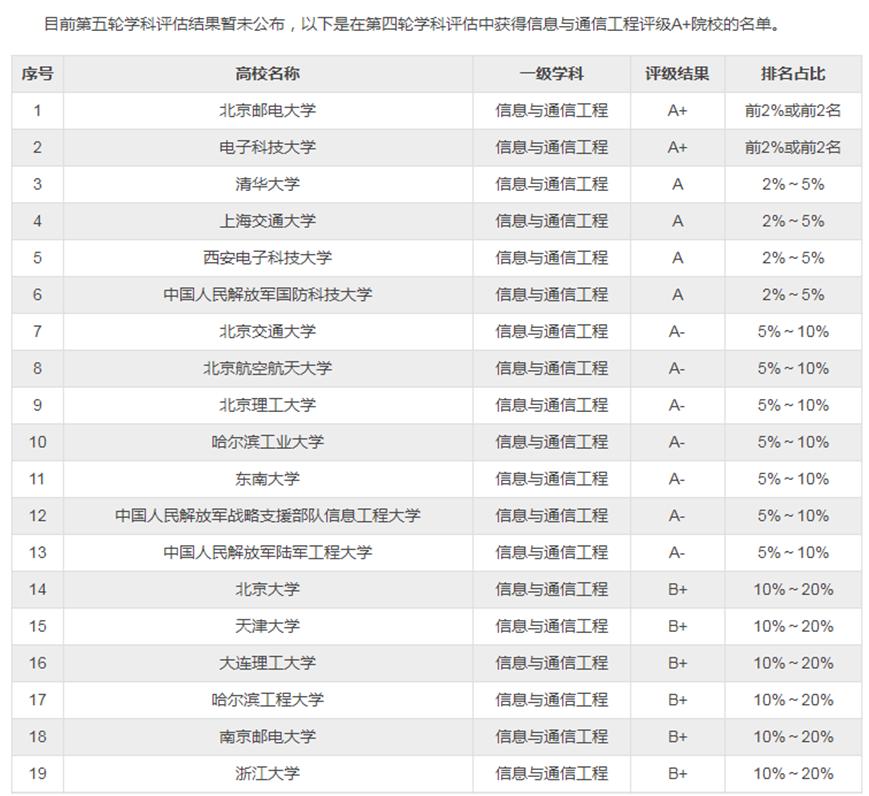 目前第五轮学科评估结果暂未公布，以下是在第四轮学科评估中获得信息与通信工程评级A+院校的名单。

| 序号 | 高校名称 | 一级学科 | 评级结果 | 排名占比 |
|---|---|---|---|---|
| 1 | 北京邮电大学 | 信息与通信工程 | A+ | 前2%或前2名 |
| 2 | 电子科技大学 | 信息与通信工程 | A+ | 前2%或前2名 |
| 3 | 清华大学 | 信息与通信工程 | A | 2%～5% |
| 4 | 上海交通大学 | 信息与通信工程 | A | 2%～5% |
| 5 | 西安电子科技大学 | 信息与通信工程 | A | 2%～5% |
| 6 | 中国人民解放军国防科技大学 | 信息与通信工程 | A | 2%～5% |
| 7 | 北京交通大学 | 信息与通信工程 | A- | 5%～10% |
| 8 | 北京航空航天大学 | 信息与通信工程 | A- | 5%～10% |
| 9 | 北京理工大学 | 信息与通信工程 | A- | 5%～10% |
| 10 | 哈尔滨工业大学 | 信息与通信工程 | A- | 5%～10% |
| 11 | 东南大学 | 信息与通信工程 | A- | 5%～10% |
| 12 | 中国人民解放军战略支援部队信息工程大学 | 信息与通信工程 | A- | 5%～10% |
| 13 | 中国人民解放军陆军工程大学 | 信息与通信工程 | A- | 5%～10% |
| 14 | 北京大学 | 信息与通信工程 | B+ | 10%～20% |
| 15 | 天津大学 | 信息与通信工程 | B+ | 10%～20% |
| 16 | 大连理工大学 | 信息与通信工程 | B+ | 10%～20% |
| 17 | 哈尔滨工程大学 | 信息与通信工程 | B+ | 10%～20% |
| 18 | 南京邮电大学 | 信息与通信工程 | B+ | 10%～20% |
| 19 | 浙江大学 | 信息与通信工程 | B+ | 10%～20% |